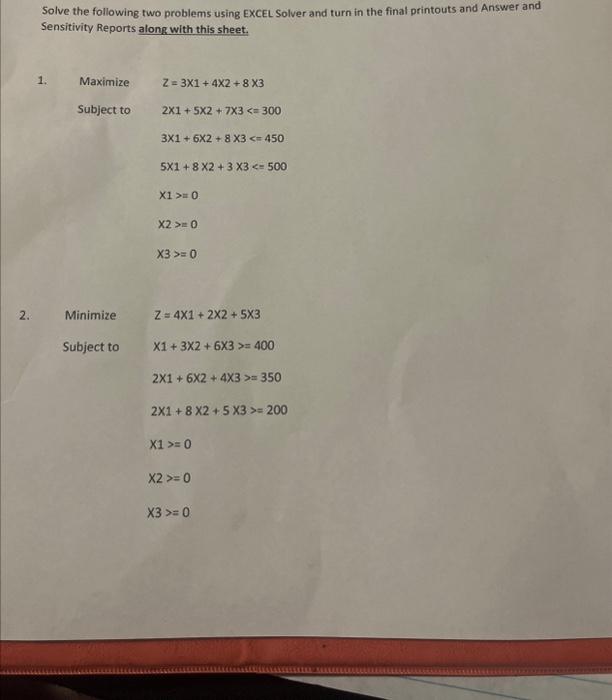 Solve the following two problems using EXCEL Solver and turn in the final printouts and Answer and Sensitivity Reports along with this sheet.

1. Maximize Z = 3X1 + 4X2 + 8 X3

Subject to 2X1 + 5X2 + 7X3 <= 300

3X1 + 6X2 + 8 X3 <= 450

5X1 + 8 X2 + 3 X3 <= 500

X1 >= 0

X2 >= 0

X3 >= 0

2. Minimize Z = 4X1 + 2X2 + 5X3

Subject to X1 + 3X2 + 6X3 >= 400

2X1 + 6X2 + 4X3 >= 350

2X1 + 8 X2 + 5 X3 >= 200

X1 >= 0

X2 >= 0

X3 >= 0